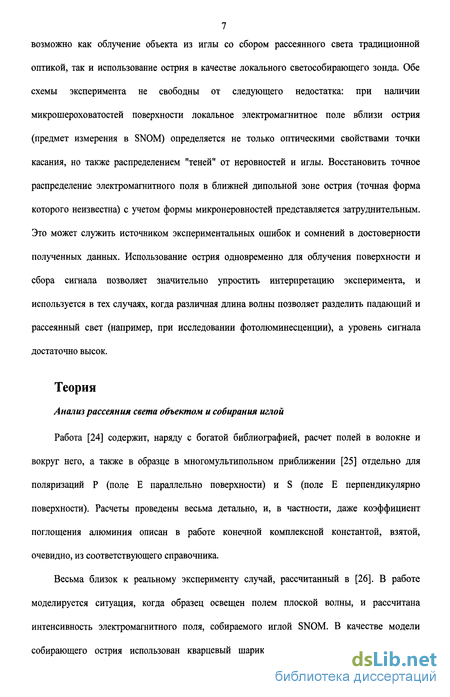 7

возможно как облучение объекта из иглы со сбором рассеянного света традиционной оптикой, так и использование острия в качестве локального светособирающего зонда. Обе схемы эксперимента не свободны от следующего недостатка: при наличии микрошероховатостей поверхности локальное электромагнитное поле вблизи острия (предмет измерения в SNOM) определяется не только оптическими свойствами точки касания, но также распределением "теней" от неровностей и иглы. Восстановить точное распределение электромагнитного поля в ближней дипольной зоне острия (точная форма которого неизвестна) с учетом формы микронеровностей представляется затруднительным. Это может служить источником экспериментальных ошибок и сомнений в достоверности полученных данных. Использование острия одновременно для облучения поверхности и сбора сигнала позволяет значительно упростить интерпретацию эксперимента, и используется в тех случаях, когда различная длина волны позволяет разделить падающий и рассеянный свет (например, при исследовании фотолюминесценции), а уровень сигнала достаточно высок.

Теория

Анализ рассеяния света объектом и собирания иглой

Работа [24] содержит, наряду с богатой библиографией, расчет полей в волокне и вокруг него, а также в образце в многомультипольном приближении [25] отдельно для поляризаций P (поле E параллельно поверхности) и S (поле E перпендикулярно поверхности). Расчеты проведены весьма детально, и, в частности, даже коэффициент поглощения алюминия описан в работе конечной комплексной константой, взятой, очевидно, из соответствующего справочника.

Весьма близок к реальному эксперименту случай, рассчитанный в [26]. В работе моделируется ситуация, когда образец освещен полем плоской волны, и рассчитана интенсивность электромагнитного поля, собираемого иглой SNOM. В качестве модели собирающего острия использован кварцевый шарик

dsLib.net
библиотека диссертаций